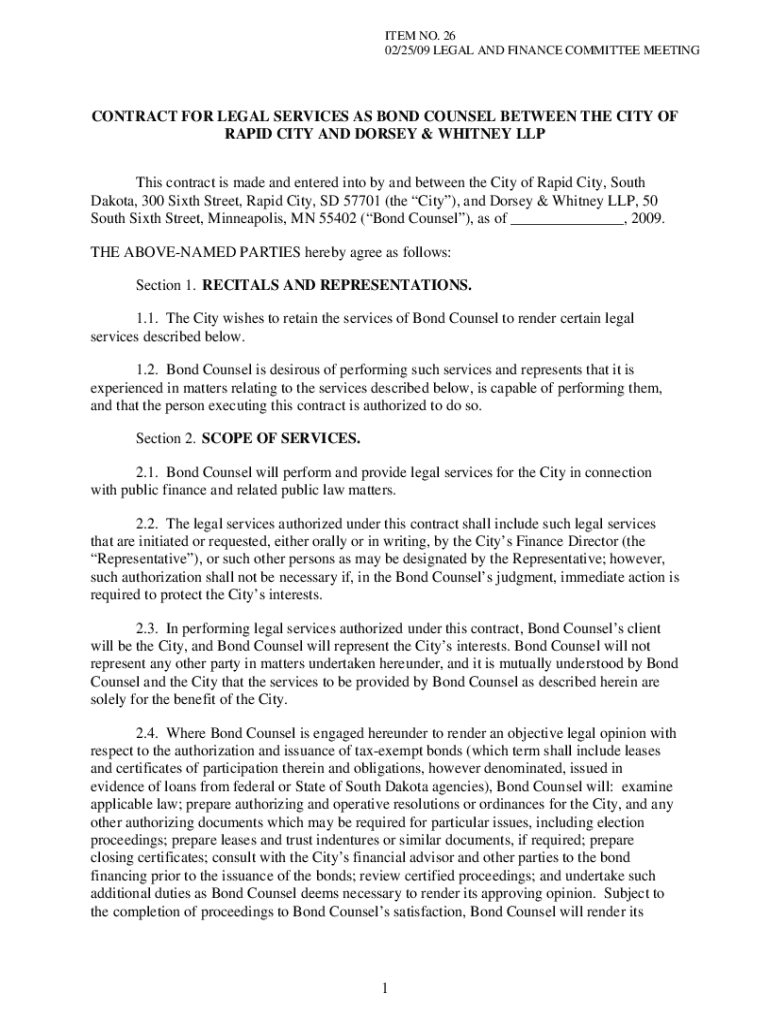 ITEM NO. 26
02/25/09 LEGAL AND FINANCE COMMITTEE MEETING

CONTRACT FOR LEGAL SERVICES AS BOND COUNSEL BETWEEN THE CITY OF RAPID CITY AND DORSEY & WHITNEY LLP

This contract is made and entered into by and between the City of Rapid City, South Dakota, 300 Sixth Street, Rapid City, SD 57701 (the “City”), and Dorsey & Whitney LLP, 50 South Sixth Street, Minneapolis, MN 55402 (“Bond Counsel”), as of ______________, 2009.

THE ABOVE-NAMED PARTIES hereby agree as follows:

Section 1. RECITALS AND REPRESENTATIONS.

1.1. The City wishes to retain the services of Bond Counsel to render certain legal services described below.

1.2. Bond Counsel is desirous of performing such services and represents that it is experienced in matters relating to the services described below, is capable of performing them, and that the person executing this contract is authorized to do so.

Section 2. SCOPE OF SERVICES.

2.1. Bond Counsel will perform and provide legal services for the City in connection with public finance and related public law matters.

2.2. The legal services authorized under this contract shall include such legal services that are initiated or requested, either orally or in writing, by the City’s Finance Director (the “Representative”), or such other persons as may be designated by the Representative; however, such authorization shall not be necessary if, in the Bond Counsel’s judgment, immediate action is required to protect the City’s interests.

2.3. In performing legal services authorized under this contract, Bond Counsel’s client will be the City, and Bond Counsel will represent the City’s interests. Bond Counsel will not represent any other party in matters undertaken hereunder, and it is mutually understood by Bond Counsel and the City that the services to be provided by Bond Counsel as described herein are solely for the benefit of the City.

2.4. Where Bond Counsel is engaged hereunder to render an objective legal opinion with respect to the authorization and issuance of tax-exempt bonds (which term shall include leases and certificates of participation therein and obligations, however denominated, issued in evidence of loans from federal or State of South Dakota agencies), Bond Counsel will: examine applicable law; prepare authorizing and operative resolutions or ordinances for the City, and any other authorizing documents which may be required for particular issues, including election proceedings; prepare leases and trust indentures or similar documents, if required; prepare closing certificates; consult with the City’s financial advisor and other parties to the bond financing prior to the issuance of the bonds; review certified proceedings; and undertake such additional duties as Bond Counsel deems necessary to render its approving opinion. Subject to the completion of proceedings to Bond Counsel’s satisfaction, Bond Counsel will render its

1